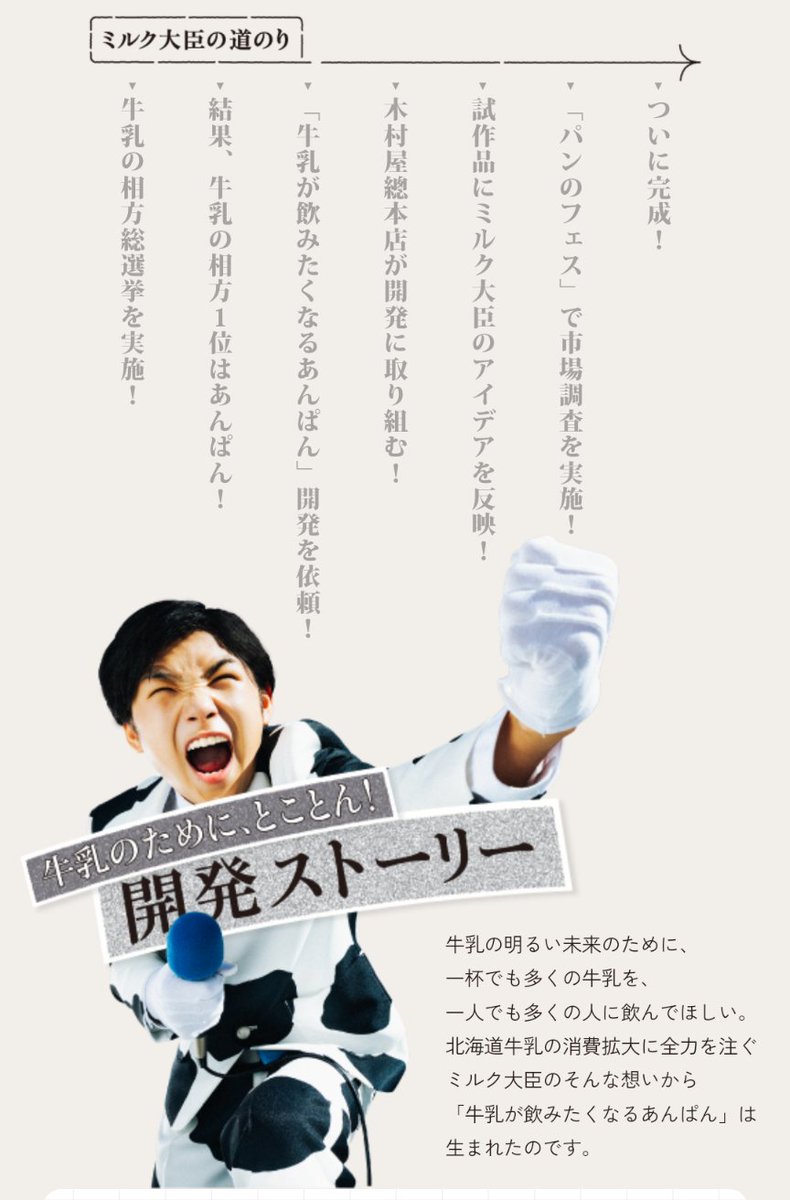 ミルク大臣の道のり

▼牛乳の相方総選挙を実施！

▼結果、牛乳の相方1位はあんぱん！

▼「牛乳が飲みたくなるあんぱん」開発を依頼！

▼木村屋總本店が開発に取り組む！

▼試作品にミルク大臣のアイデアを反映！

▼「パンのフェス」で市場調査を実施！

▼ついに完成！

牛乳のために、とことん！
開発ストーリー

牛乳の明るい未来のために、
一杯でも多くの牛乳を、
一人でも多くの人に飲んでほしい。
北海道牛乳の消費拡大に全力を注ぐ
ミルク大臣のそんな想いから
「牛乳が飲みたくなるあんぱん」は
生まれたのです。